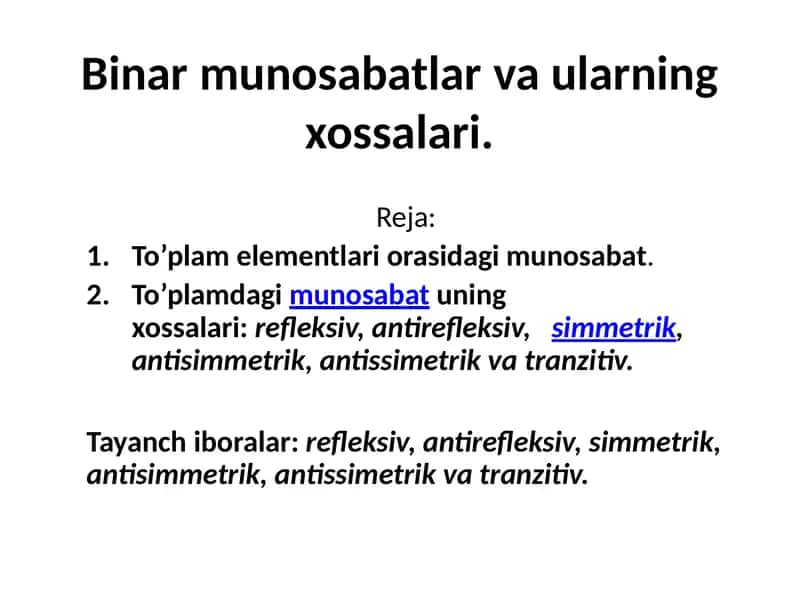 Binar munosabatlar va ularning xossalari.

Reja:

1. To’plam elementlari orasidagi munosabat.
2. To’plamdagi munosabat uning xossalari: refleksiv, antirefleksiv, simmetrik, antisimmetrik, antissimetrik va tranzitiv.

Tayanch iboralar: refleksiv, antirefleksiv, simmetrik, antisimmetrik, antissimetrik va tranzitiv.